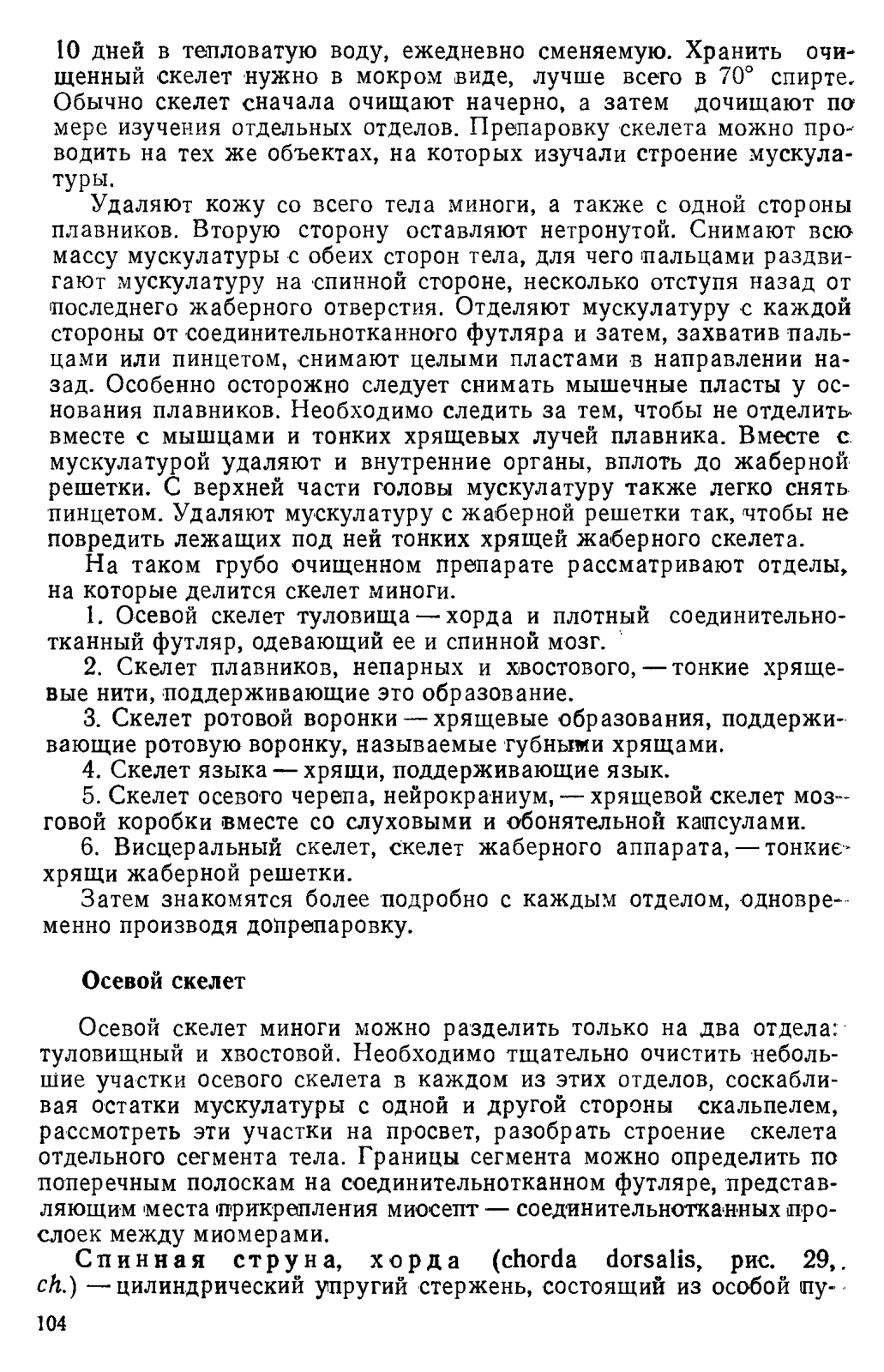 10 дней в тепловатую воду, ежедневно сменяемую. Хранить очищенный скелет нужно в мокром виде, лучше всего в 70° спирте. Обычно скелет сначала очищают начерно, а затем дочищают по мере изучения отдельных отделов. Препаровку скелета можно проводить на тех же объектах, на которых изучали строение мускулатуры.

Удаляют кожу со всего тела миноги, а также с одной стороны плавников. Вторую сторону оставляют нетронутой. Снимают всю массу мускулатуры с обеих сторон тела, для чего пальцами раздвигают мускулатуру на спинной стороне, несколько отступя назад от последнего жаберного отверстия. Отделяют мускулатуру с каждой стороны от соединительнотканного футляра и затем, захватив пальцами или пинцетом, снимают целыми пластами в направлении назад. Особенно осторожно следует снимать мышечные пласты у основания плавников. Необходимо следить за тем, чтобы не отделить вместе с мышцами и тонких хрящевых лучей плавника. Вместе с мускулатурой удаляют и внутренние органы, вплоть до жаберной решетки. С верхней части головы мускулатуру также легко снять пинцетом. Удаляют мускулатуру с жаберной решетки так, чтобы не повредить лежащих под ней тонких хрящей жаберного скелета.

На таком грубо очищенном препарате рассматривают отделы, на которые делится скелет миноги.

1. Осевой скелет туловища — хорда и плотный соединительнотканный футляр, одевающий ее и спинной мозг.

2. Скелет плавников, непарных и хвостового, — тонкие хрящевые нити, поддерживающие это образование.

3. Скелет ротовой воронки — хрящевые образования, поддерживающие ротовую воронку, называемые губными хрящами.

4. Скелет языка — хрящи, поддерживающие язык.

5. Скелет осевого черепа, нейрокраниум, — хрящевой скелет мозговой коробки вместе со слуховыми и обонятельной капсулами.

6. Висцеральный скелет, скелет жаберного аппарата, — тонкие хрящи жаберной решетки.

Затем знакомятся более подробно с каждым отделом, одновременно производя допрепаровку.

Осевой скелет

Осевой скелет миноги можно разделить только на два отдела: туловищный и хвостовой. Необходимо тщательно очистить небольшие участки осевого скелета в каждом из этих отделов, соскабливая остатки мускулатуры с одной и другой стороны скальпелем, рассмотреть эти участки на просвет, разобрать строение скелета отдельного сегмента тела. Границы сегмента можно определить по поперечным полоскам на соединительнотканном футляре, представляющим места прикрепления миосепт — соединительнотканных прослоек между миомерами.

Спинная струна, хорда (chorda dorsalis, рис. 29, ch.) — цилиндрический упругий стержень, состоящий из особой пу-

104